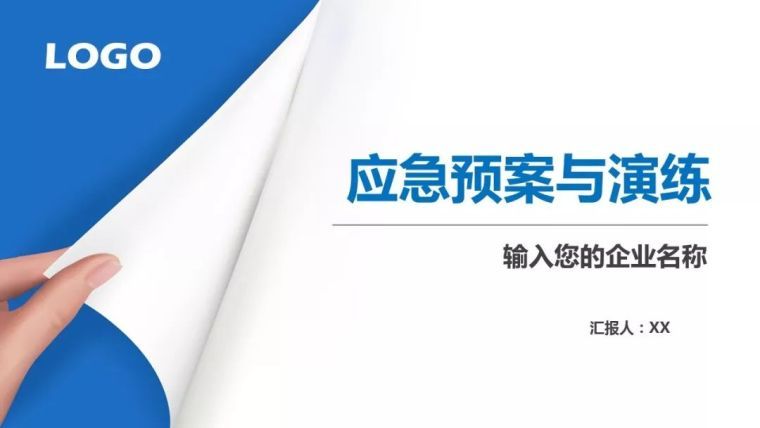 LOGO

应急预案与演练

输入您的企业名称

汇报人：XX